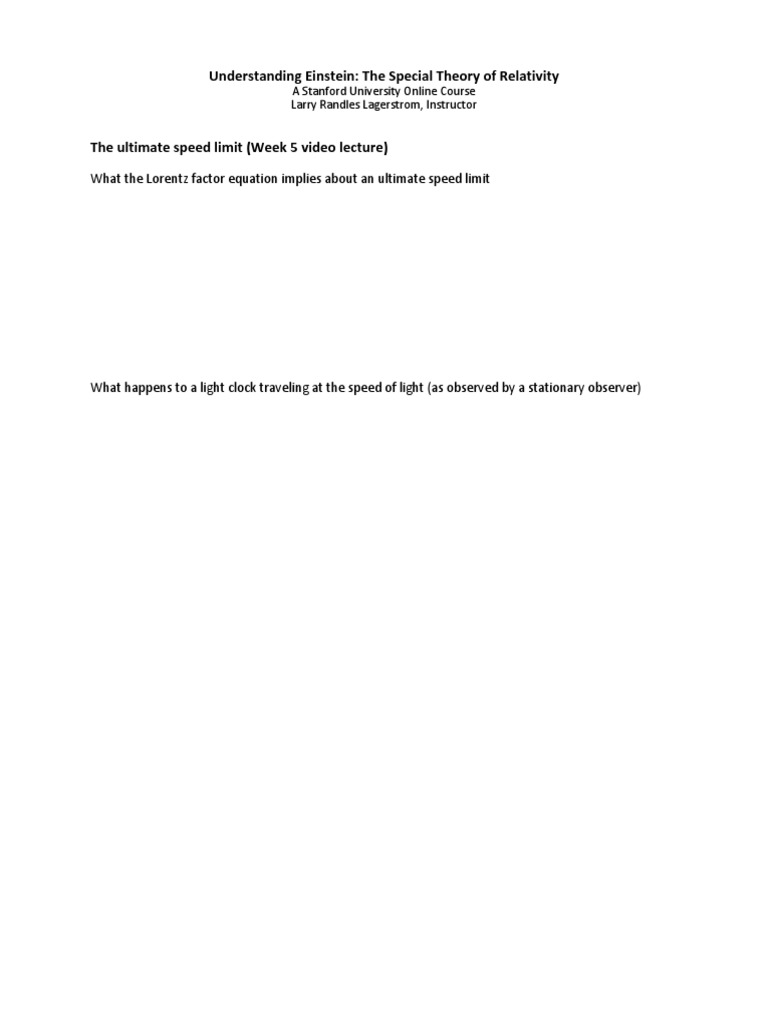 Understanding Einstein: The Special Theory of Relativity
A Stanford University Online Course
Larry Randles Lagerstrom, Instructor

The ultimate speed limit (Week 5 video lecture)

What the Lorentz factor equation implies about an ultimate speed limit

What happens to a light clock traveling at the speed of light (as observed by a stationary observer)